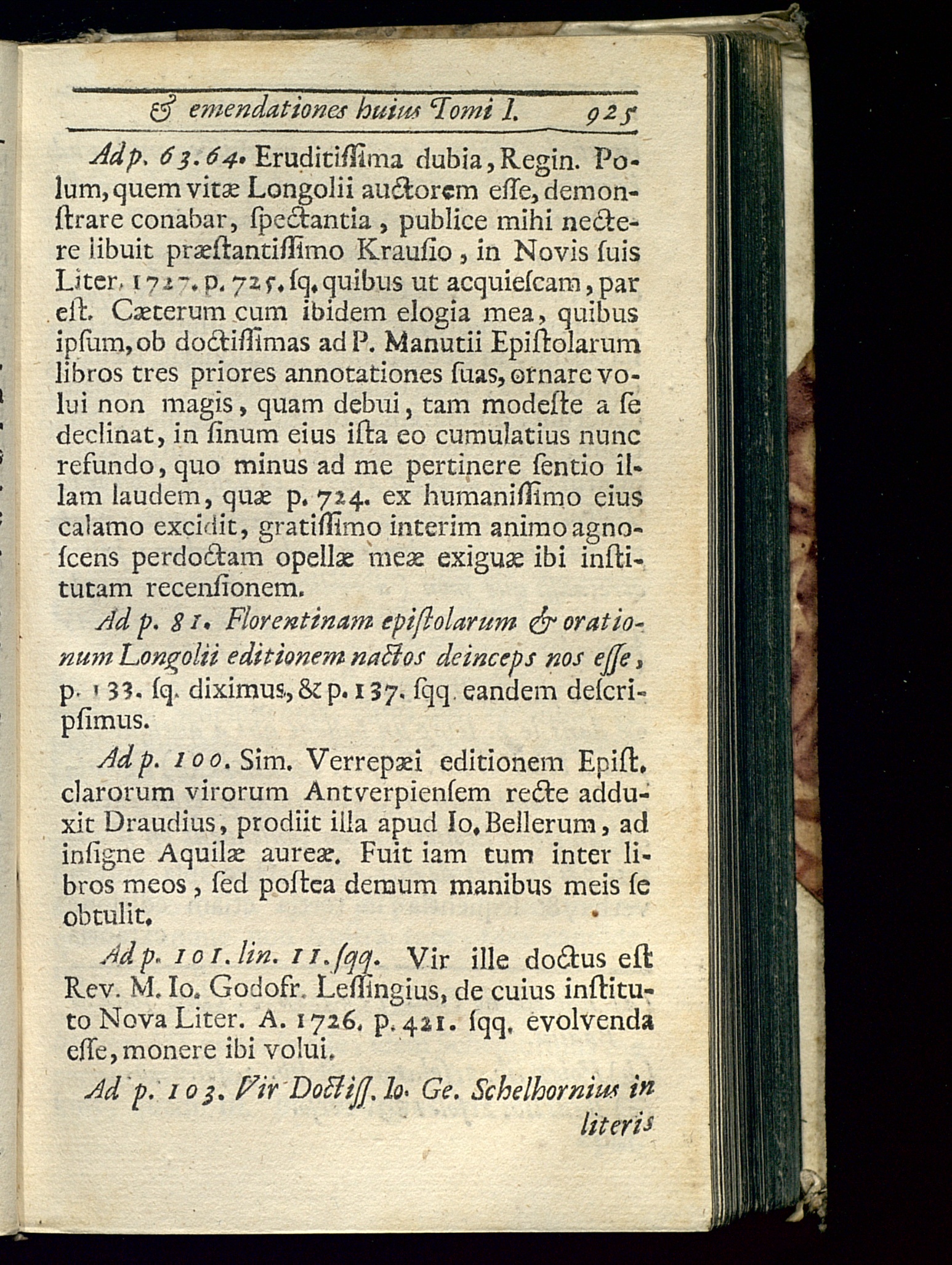 & emendationes huius Tomi I. 925

Ad p. 63. 64. Eruditiſſima dubia, Regin. Polum, quem vitæ Longolii auctorem eſſe, demonſtrare conabar, ſpectantia, publice mihi nectere libuit præſtantiſſimo Krauſio, in Novis ſuis Liter. 1727. p. 725. ſq. quibus ut acquieſcam, par eſt. Cæterum cum ibidem elogia mea, quibus ipſum, ob doctiſſimas ad P. Manutii Epiſtolarum libros tres priores annotationes ſuas, ornare volui non magis, quam debui, tam modeſte a ſe declinat, in ſinum eius iſta eo cumulatius nunc refundo, quo minus ad me pertinere ſentio illam laudem, quæ p. 724. ex humaniſſimo eius calamo excidit, gratiſſimo interim animo agnoſcens perdoctam opellæ meæ exiguæ ibi inſtitutam recenſionem.

Ad p. 81. Florentinam epiſtolarum & orationum Longolii editionem nactos deinceps nos eſſe, p. 133. ſq. diximus, & p. 137. ſqq. eandem deſcripſimus.

Ad p. 100. Sim. Verrepæi editionem Epiſt. clarorum virorum Antverpienſem recte adduxit Draudius, prodiit illa apud Io. Bellerum, ad inſigne Aquilæ aureæ. Fuit iam tum inter libros meos, ſed poſtea demum manibus meis ſe obtulit.

Ad p. 101. lin. 11. ſqq. Vir ille doctus eſt Rev. M. Io. Godofr. Leſſingius, de cuius inſtituto Nova Liter. A. 1726. p. 421. ſqq. evolvenda eſſe, monere ibi volui.

Ad p. 103. Vir Doctiſſ. Io. Ge. Schelhornius in literis